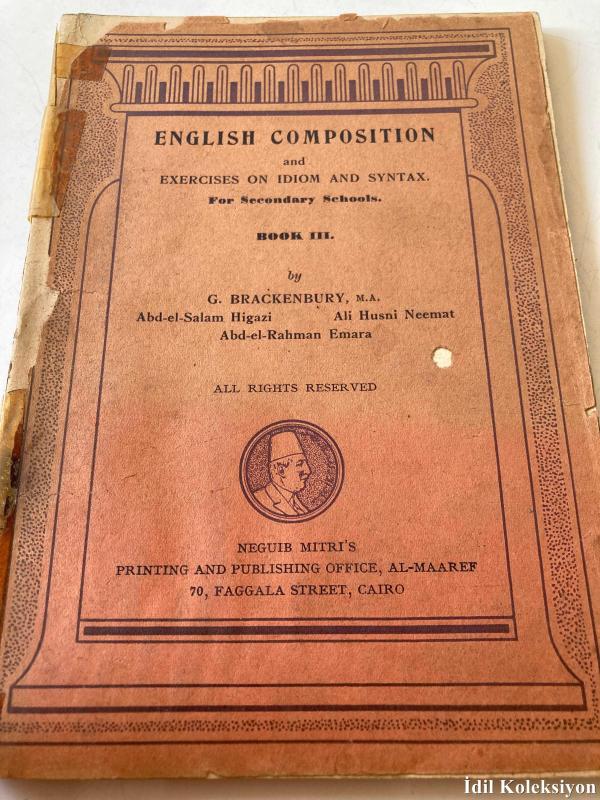 ENGLISH COMPOSITION
and
EXERCISES ON IDIOM AND SYNTAX.
For Secondary Schools.

BOOK III.

by
G. BRACKENBURY, M.A.
Abd-el-Salam Higazi Ali Husni Neemat
Abd-el-Rahman Emara

ALL RIGHTS RESERVED

NEGUIB MITRI'S
PRINTING AND PUBLISHING OFFICE, AL-MAAREF
70, FAGGALA STREET, CAIRO

İdil Koleksiyon